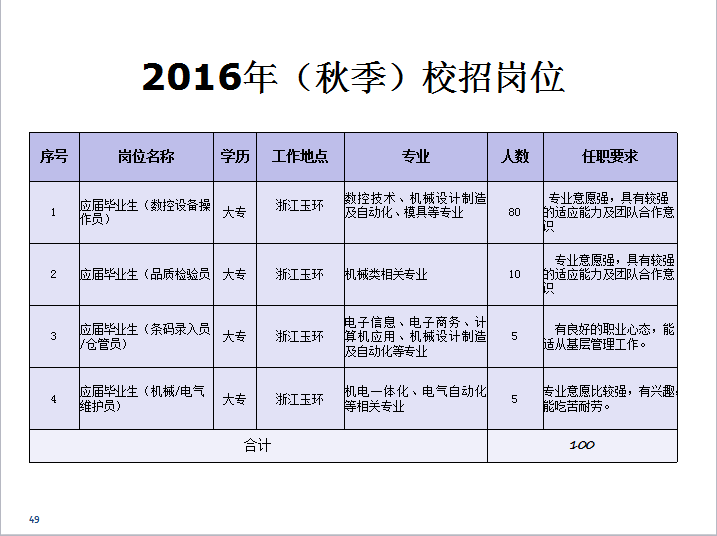 2016年（秋季）校招岗位

| 序号 | 岗位名称 | 学历 | 工作地点 | 专业 | 人数 | 任职要求 |
|---|---|---|---|---|---|---|
| 1 | 应届毕业生（数控设备操作员） | 大专 | 浙江玉环 | 数控技术、机械设计制造及自动化、模具等专业 | 80 | 专业意愿强，具有较强的适应能力及团队合作意识 |
| 2 | 应届毕业生（品质检验员 | 大专 | 浙江玉环 | 机械类相关专业 | 10 | 专业意愿强，具有较强的适应能力及团队合作意识 |
| 3 | 应届毕业生（条码录入员/仓管员） | 大专 | 浙江玉环 | 电子信息、电子商务、计算机应用、机械设计制造及自动化等专业 | 5 | 有良好的职业心态，能适从基层管理工作。 |
| 4 | 应届毕业生（机械/电气维护员） | 大专 | 浙江玉环 | 机电一体化、电气自动化等相关专业 | 5 | 专业意愿比较强，有兴趣，能吃苦耐劳。 |
| 合计 | | | | | 100 | |

49